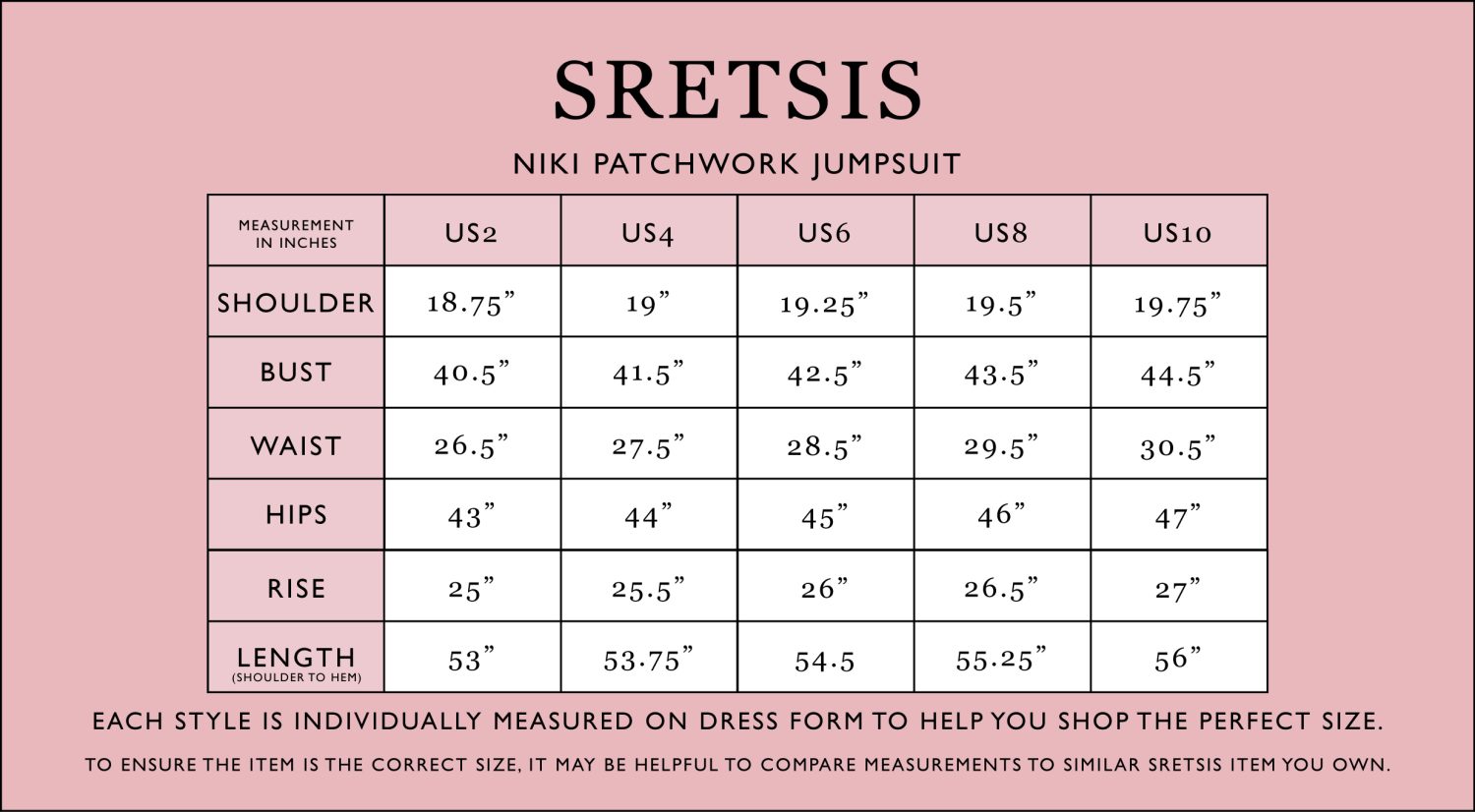 SRETSIS

NIKI PATCHWORK JUMPSUIT

| MEASUREMENT IN INCHES | US2 | US4 | US6 | US8 | US10 |
|---|---|---|---|---|---|
| SHOULDER | 18.75” | 19” | 19.25” | 19.5” | 19.75” |
| BUST | 40.5” | 41.5” | 42.5” | 43.5” | 44.5” |
| WAIST | 26.5” | 27.5” | 28.5” | 29.5” | 30.5” |
| HIPS | 43” | 44” | 45” | 46” | 47” |
| RISE | 25” | 25.5” | 26” | 26.5” | 27” |
| LENGTH (SHOULDER TO HEM) | 53” | 53.75” | 54.5 | 55.25” | 56” |

EACH STYLE IS INDIVIDUALLY MEASURED ON DRESS FORM TO HELP YOU SHOP THE PERFECT SIZE.

TO ENSURE THE ITEM IS THE CORRECT SIZE, IT MAY BE HELPFUL TO COMPARE MEASUREMENTS TO SIMILAR SRETSIS ITEM YOU OWN.